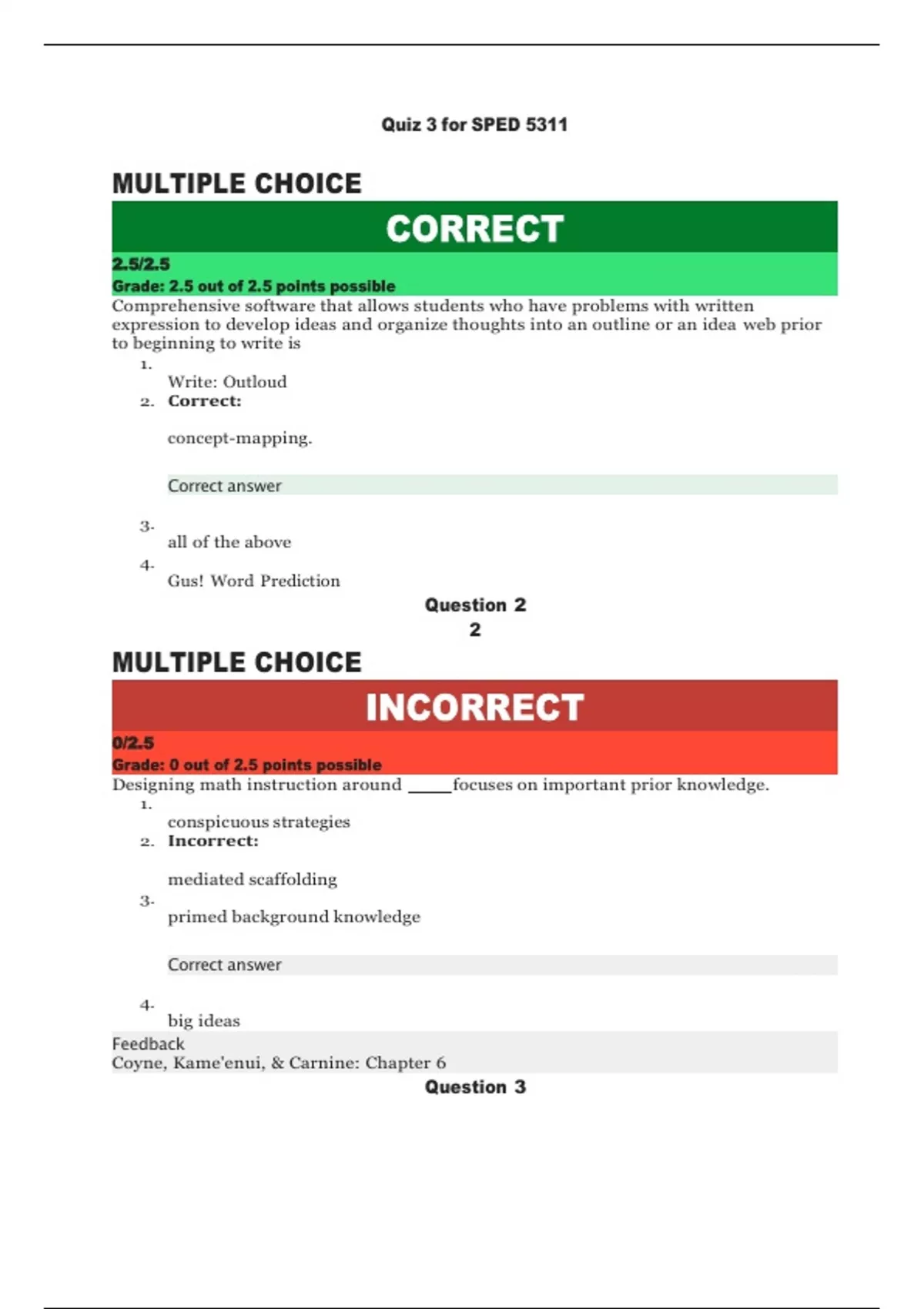 Quiz 3 for SPED 5311

MULTIPLE CHOICE

CORRECT

2.5/2.5

Grade: 2.5 out of 2.5 points possible

Comprehensive software that allows students who have problems with written expression to develop ideas and organize thoughts into an outline or an idea web prior to beginning to write is

1.
Write: Outloud
2. Correct:

concept-mapping.

Correct answer

3.
all of the above
4.
Gus! Word Prediction

Question 2
2

MULTIPLE CHOICE

INCORRECT

0/2.5

Grade: 0 out of 2.5 points possible

Designing math instruction around ____ focuses on important prior knowledge.

1.
conspicuous strategies
2. Incorrect:

mediated scaffolding
3.
primed background knowledge

Correct answer

4.
big ideas

Feedback
Coyne, Kame'enui, & Carnine: Chapter 6

Question 3